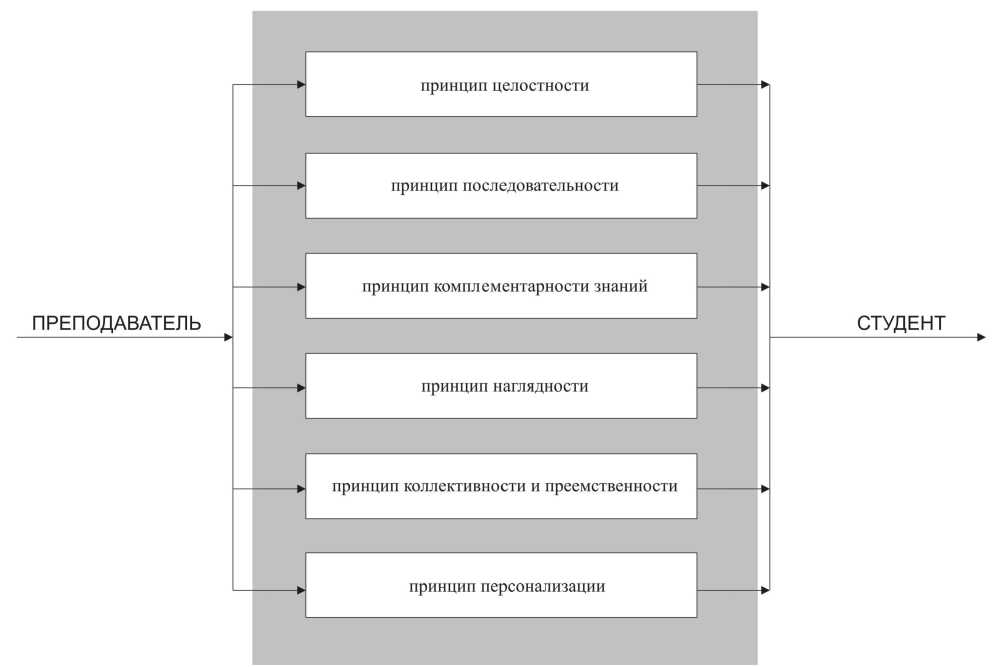 ПРЕПОДАВАТЕЛЬ

принцип целостности

принцип последовательности

принцип комплементарности знаний

принцип наглядности

принцип коллективности и преемственности

принцип персонализации

СТУДЕНТ